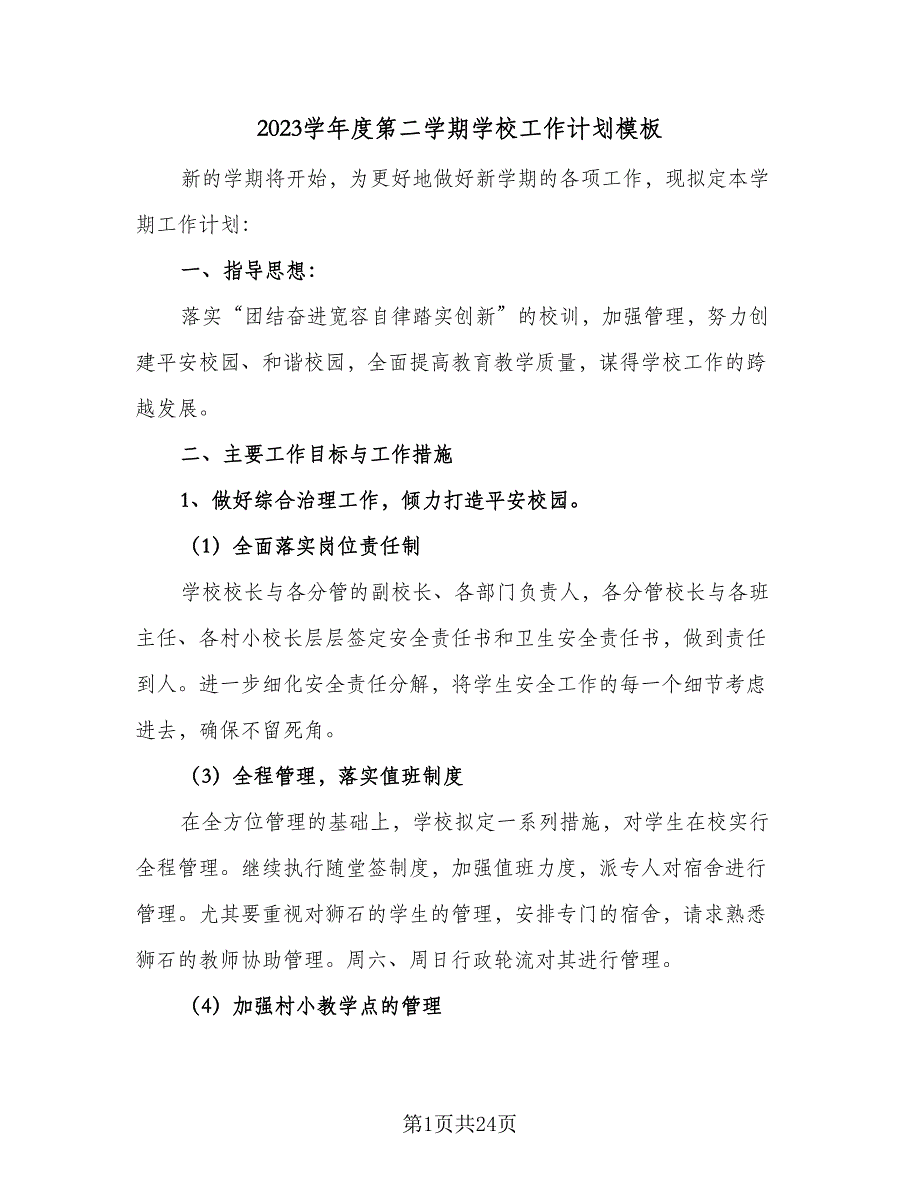 2023学年度第二学期学校工作计划模板

新的学期将开始，为更好地做好新学期的各项工作，现拟定本学期工作计划：

一、指导思想：

落实“团结奋进宽容自律踏实创新”的校训，加强管理，努力创建平安校园、和谐校园，全面提高教育教学质量，谋得学校工作的跨越发展。

二、主要工作目标与工作措施

1、做好综合治理工作，倾力打造平安校园。

（1）全面落实岗位责任制

学校校长与各分管的副校长、各部门负责人，各分管校长与各班主任、各村小校长层层签定安全责任书和卫生安全责任书，做到责任到人。进一步细化安全责任分解，将学生安全工作的每一个细节考虑进去，确保不留死角。

（3）全程管理，落实值班制度

在全方位管理的基础上，学校拟定一系列措施，对学生在校实行全程管理。继续执行随堂签制度，加强值班力度，派专人对宿舍进行管理。尤其要重视对狮石的学生的管理，安排专门的宿舍，请求熟悉狮石的教师协助管理。周六、周日行政轮流对其进行管理。

（4）加强村小教学点的管理

第1页共24页